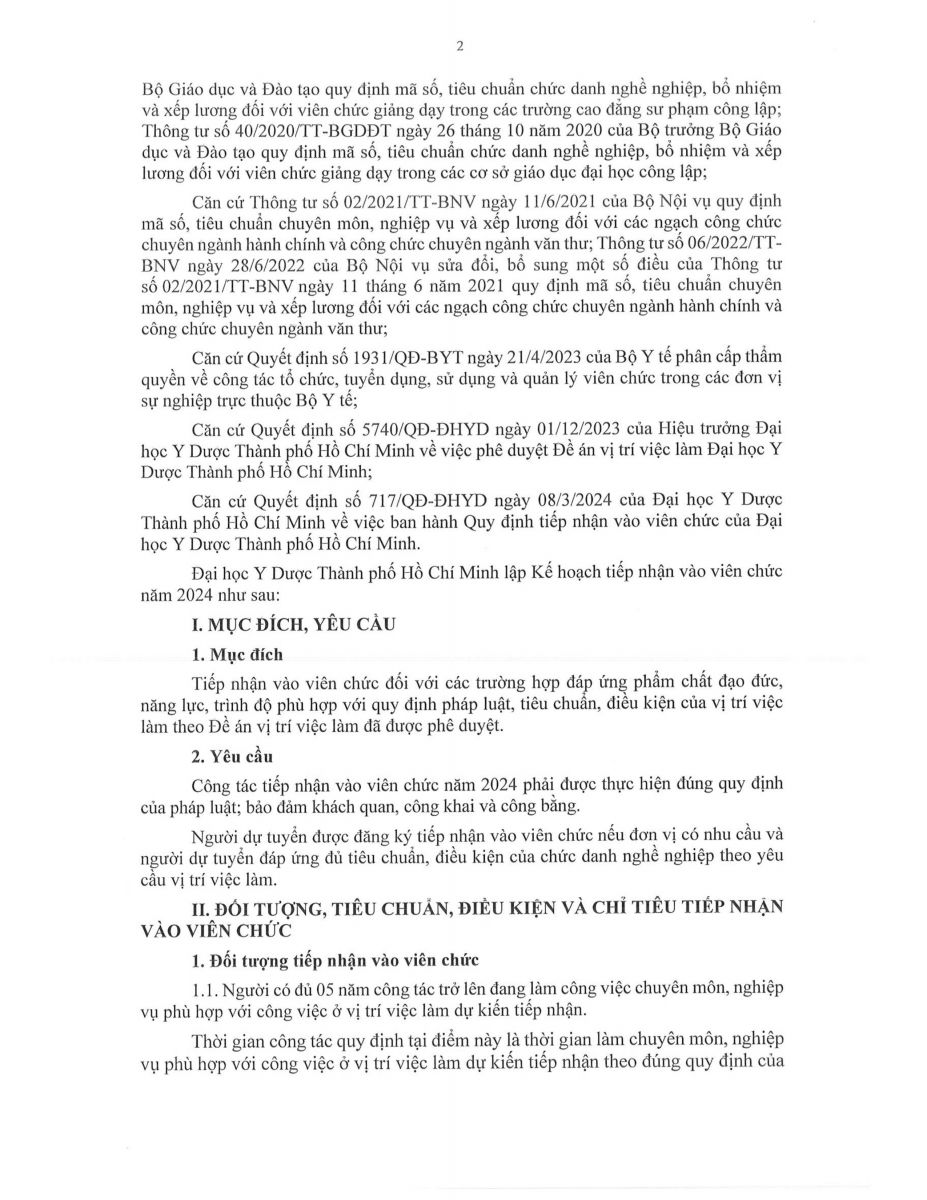 2

Bộ Giáo dục và Đào tạo quy định mã số, tiêu chuẩn chức danh nghề nghiệp, bổ nhiệm và xếp lương đối với viên chức giảng dạy trong các trường cao đẳng sư phạm công lập; Thông tư số 40/2020/TT-BGDĐT ngày 26 tháng 10 năm 2020 của Bộ trưởng Bộ Giáo dục và Đào tạo quy định mã số, tiêu chuẩn chức danh nghề nghiệp, bổ nhiệm và xếp lương đối với viên chức giảng dạy trong các cơ sở giáo dục đại học công lập;

Căn cứ Thông tư số 02/2021/TT-BNV ngày 11/6/2021 của Bộ Nội vụ quy định mã số, tiêu chuẩn chuyên môn, nghiệp vụ và xếp lương đối với các ngạch công chức chuyên ngành hành chính và công chức chuyên ngành văn thư; Thông tư số 06/2022/TT-BNV ngày 28/6/2022 của Bộ Nội vụ sửa đổi, bổ sung một số điều của Thông tư số 02/2021/TT-BNV ngày 11 tháng 6 năm 2021 quy định mã số, tiêu chuẩn chuyên môn, nghiệp vụ và xếp lương đối với các ngạch công chức chuyên ngành hành chính và công chức chuyên ngành văn thư;

Căn cứ Quyết định số 1931/QĐ-BYT ngày 21/4/2023 của Bộ Y tế phân cấp thẩm quyền về công tác tổ chức, tuyển dụng, sử dụng và quản lý viên chức trong các đơn vị sự nghiệp trực thuộc Bộ Y tế;

Căn cứ Quyết định số 5740/QĐ-ĐHYD ngày 01/12/2023 của Hiệu trưởng Đại học Y Dược Thành phố Hồ Chí Minh về việc phê duyệt Đề án vị trí việc làm Đại học Y Dược Thành phố Hồ Chí Minh;

Căn cứ Quyết định số 717/QĐ-ĐHYD ngày 08/3/2024 của Đại học Y Dược Thành phố Hồ Chí Minh về việc ban hành Quy định tiếp nhận vào viên chức của Đại học Y Dược Thành phố Hồ Chí Minh.

Đại học Y Dược Thành phố Hồ Chí Minh lập Kế hoạch tiếp nhận vào viên chức năm 2024 như sau:

I. MỤC ĐÍCH, YÊU CẦU

1. Mục đích

Tiếp nhận vào viên chức đối với các trường hợp đáp ứng phẩm chất đạo đức, năng lực, trình độ phù hợp với quy định pháp luật, tiêu chuẩn, điều kiện của vị trí việc làm theo Đề án vị trí việc làm đã được phê duyệt.

2. Yêu cầu

Công tác tiếp nhận vào viên chức năm 2024 phải được thực hiện đúng quy định của pháp luật; bảo đảm khách quan, công khai và công bằng.

Người dự tuyển được đăng ký tiếp nhận vào viên chức nếu đơn vị có nhu cầu và người dự tuyển đáp ứng đủ tiêu chuẩn, điều kiện của chức danh nghề nghiệp theo yêu cầu vị trí việc làm.

II. ĐỐI TƯỢNG, TIÊU CHUẨN, ĐIỀU KIỆN VÀ CHỈ TIÊU TIẾP NHẬN VÀO VIÊN CHỨC

1. Đối tượng tiếp nhận vào viên chức

1.1. Người có đủ 05 năm công tác trở lên đang làm công việc chuyên môn, nghiệp vụ phù hợp với công việc ở vị trí việc làm dự kiến tiếp nhận.

Thời gian công tác quy định tại điểm này là thời gian làm chuyên môn, nghiệp vụ phù hợp với công việc ở vị trí việc làm dự kiến tiếp nhận theo đúng quy định của